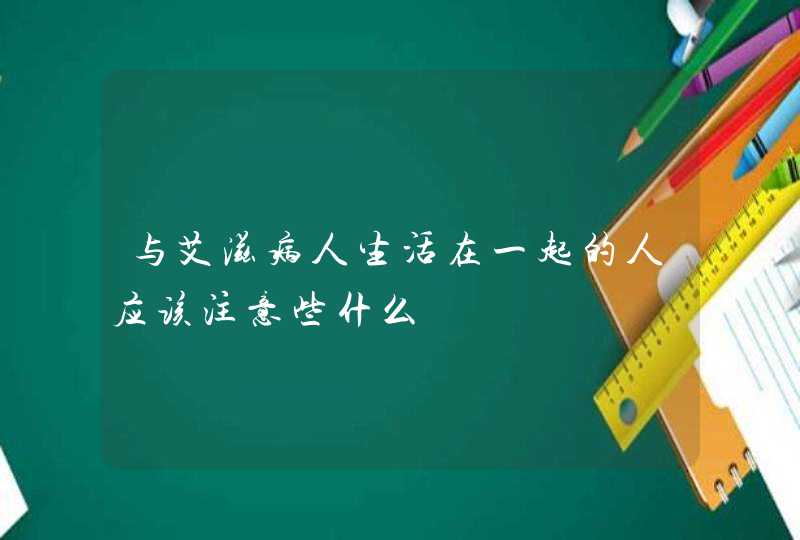 与艾滋病人生活在一起的人应该注意些什么